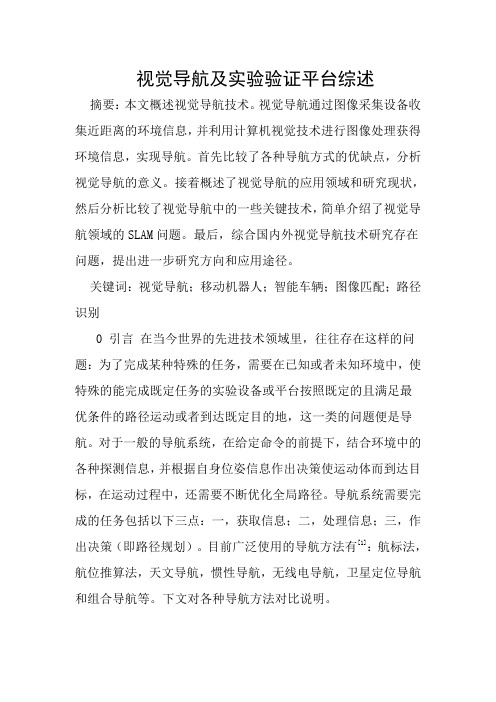 视觉导航及实验验证平台综述

摘要：本文概述视觉导航技术。视觉导航通过图像采集设备收集近距离的环境信息，并利用计算机视觉技术进行图像处理获得环境信息，实现导航。首先比较了各种导航方式的优缺点，分析视觉导航的意义。接着概述了视觉导航的应用领域和研究现状，然后分析比较了视觉导航中的一些关键技术，简单介绍了视觉导航领域的SLAM问题。最后，综合国内外视觉导航技术研究存在问题，提出进一步研究方向和应用途径。

关键词：视觉导航；移动机器人；智能车辆；图像匹配；路径识别

0 引言 在当今世界的先进技术领域里，往往存在这样的问题：为了完成某种特殊的任务，需要在已知或者未知环境中，使特殊的能完成既定任务的实验设备或平台按照既定的且满足最优条件的路径运动或者到达既定目的地，这一类的问题便是导航。对于一般的导航系统，在给定命令的前提下，结合环境中的各种探测信息，并根据自身位姿信息作出决策使运动体而到达目标，在运动过程中，还需要不断优化全局路径。导航系统需要完成的任务包括以下三点：一，获取信息；二，处理信息；三，作出决策（即路径规划）。目前广泛使用的导航方法有$^{[1]}$：航标法，航位推算法，天文导航，惯性导航，无线电导航，卫星定位导航和组合导航等。下文对各种导航方法对比说明。